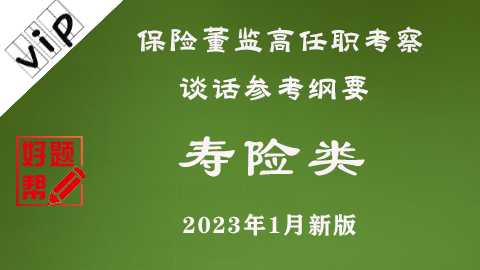 ViP

保险董监高任职考察

谈话参考纲要

好题帮

寿险类

2023年1月新版